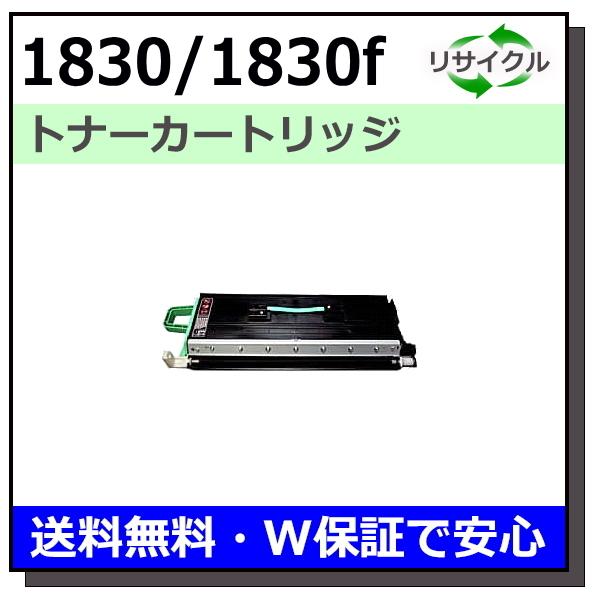 1830/1830f

リサイクル

トナーカートリッジ

送料無料・W保証で安心